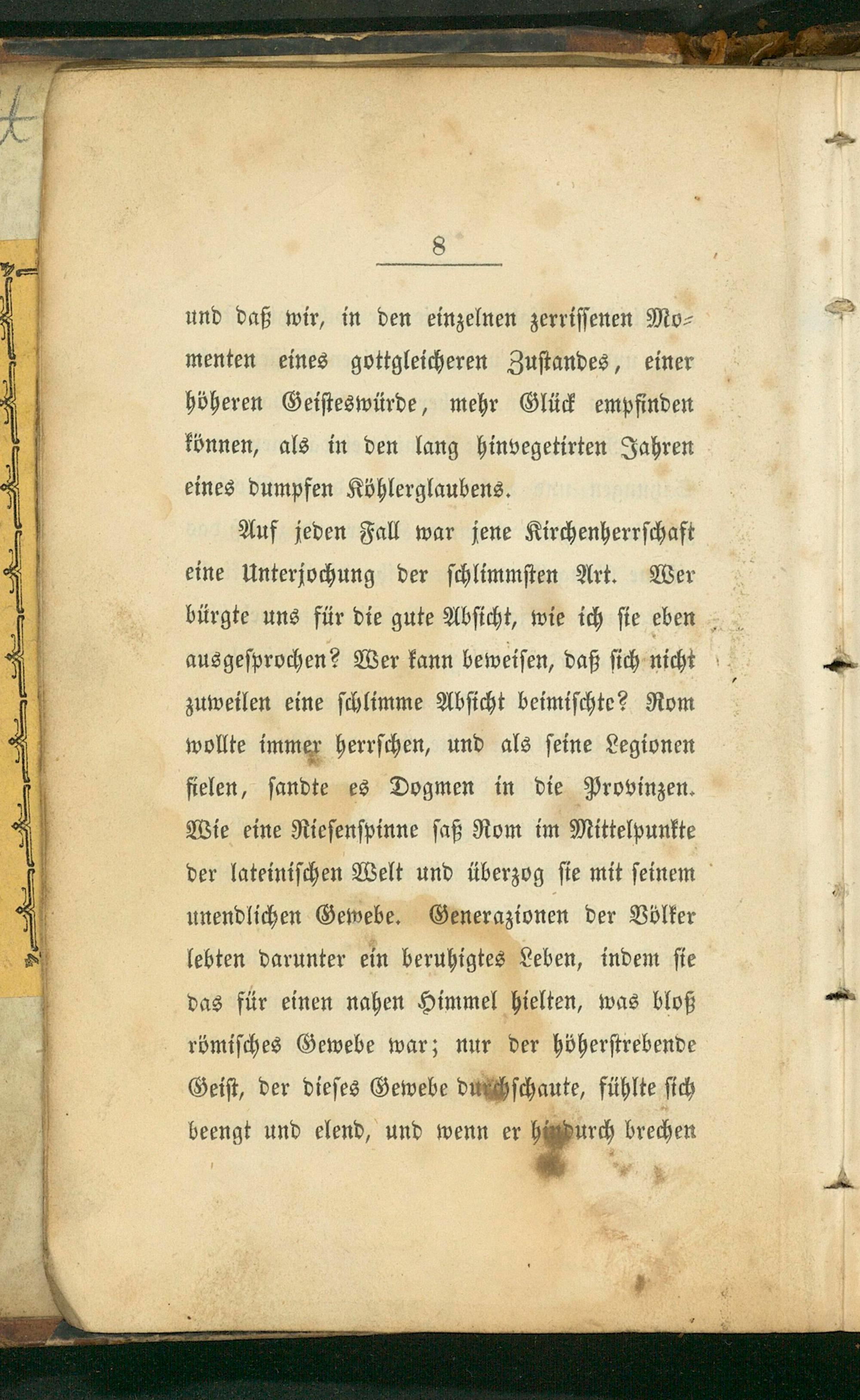 8

und daß wir, in den einzelnen zerrissenen Momenten eines gottgleicheren Zustandes, einer höheren Geisteswürde, mehr Glück empfinden können, als in den lang hinvegetirten Jahren eines dumpfen Köhlerglaubens.

Auf jeden Fall war jene Kirchenherrschaft eine Unterjochung der schlimmsten Art. Wer bürgte uns für die gute Absicht, wie ich sie eben ausgesprochen? Wer kann beweisen, daß sich nicht zuweilen eine schlimme Absicht beimischte? Rom wollte immer herrschen, und als seine Legionen fielen, sandte es Dogmen in die Provinzen. Wie eine Riesenspinne saß Rom im Mittelpunkte der lateinischen Welt und überzog sie mit seinem unendlichen Gewebe. Generazionen der Völker lebten darunter ein beruhigtes Leben, indem sie das für einen nahen Himmel hielten, was bloß römisches Gewebe war; nur der höherstrebende Geist, der dieses Gewebe durchschaute, fühlte sich beengt und elend, und wenn er hindurch brechen